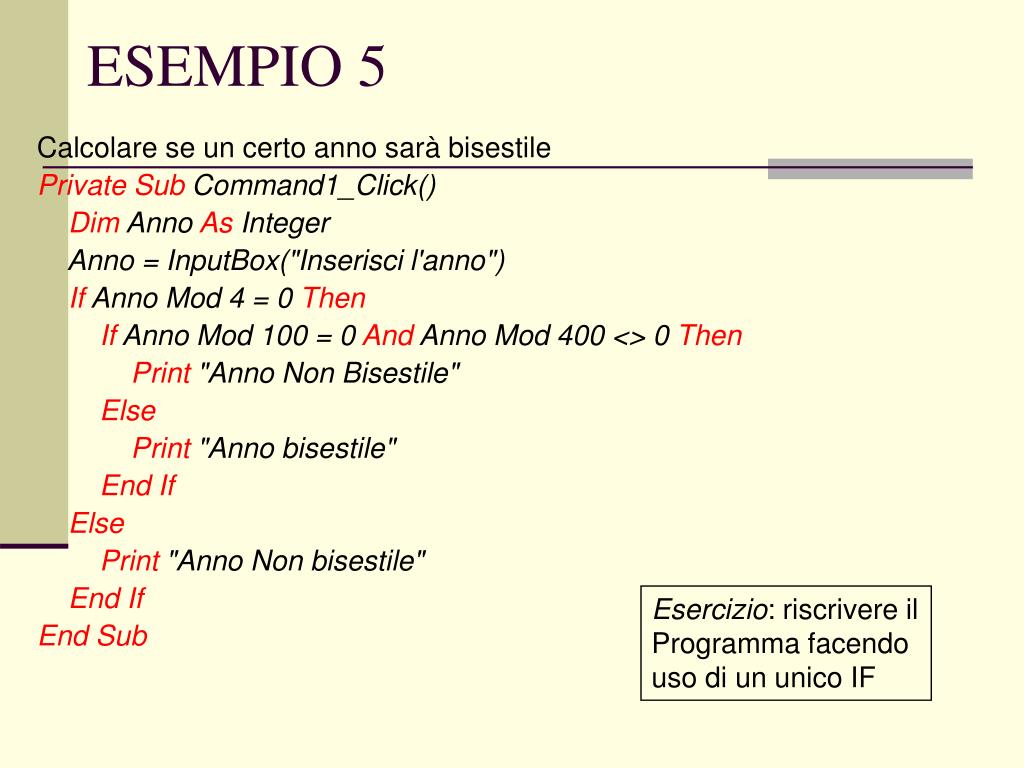 ESEMPIO 5

Calcolare se un certo anno sarà bisestile
Private Sub Command1_Click()
Dim Anno As Integer
Anno = InputBox("Inserisci l'anno")
If Anno Mod 4 = 0 Then
If Anno Mod 100 = 0 And Anno Mod 400 <> 0 Then
Print "Anno Non Bisestile"
Else
Print "Anno bisestile"
End If
Else
Print "Anno Non bisestile"
End If
End Sub

Esercizio: riscrivere il Programma facendo uso di un unico IF